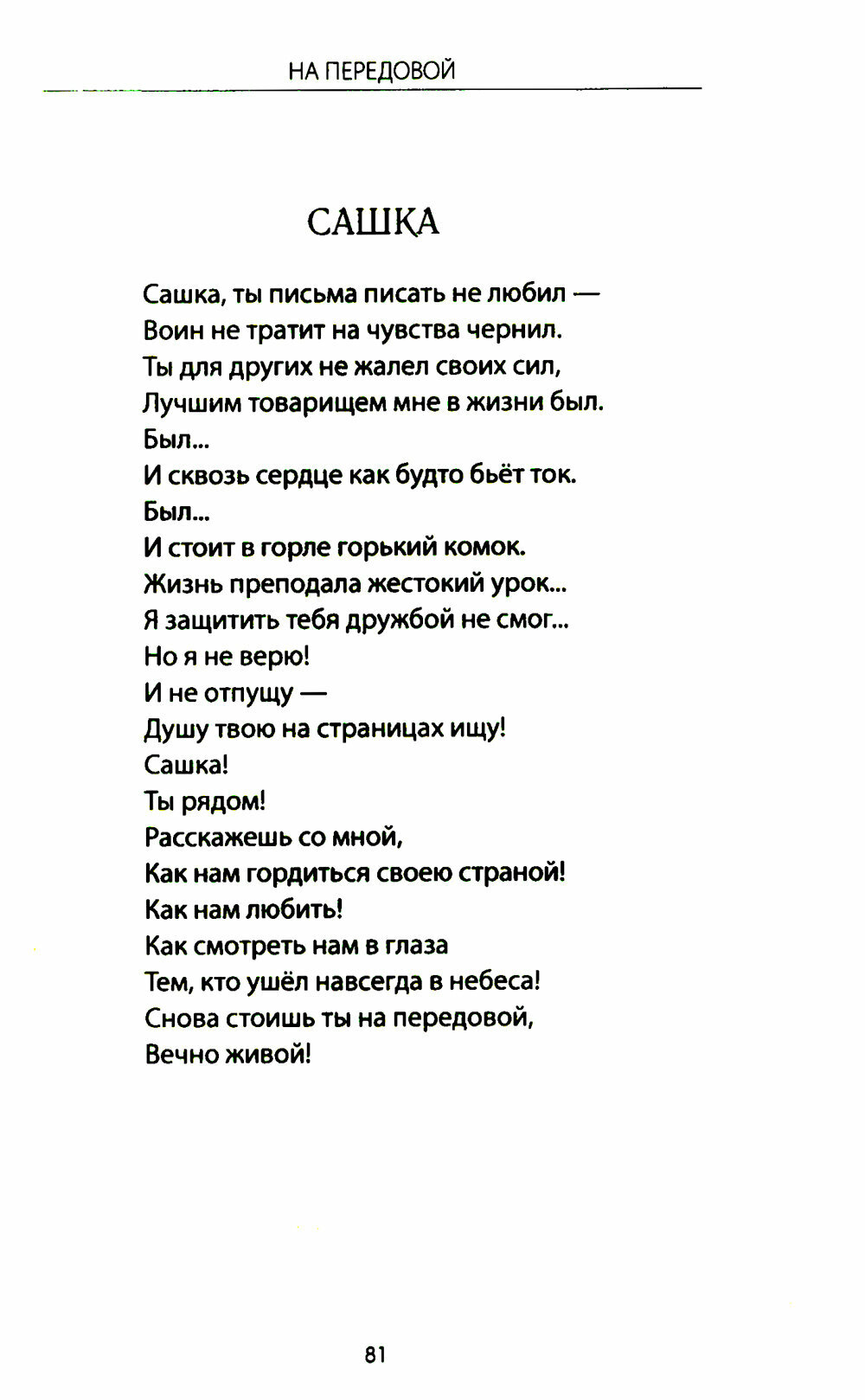 НА ПЕРЕДОВОЙ

САШКА

Сашка, ты письма писать не любил —
Воин не тратит на чувства чернил.
Ты для других не жалел своих сил,
Лучшим товарищем мне в жизни был.
Был...
И сквозь сердце как будто бьёт ток.
Был...
И стоит в горле горький комок.
Жизнь преподала жестокий урок...
Я защитить тебя дружбой не смог...
Но я не верю!
И не отпущу —
Душу твою на страницах ищу!
Сашка!
Ты рядом!
Расскажешь со мной,
Как нам гордиться своею страной!
Как нам любить!
Как смотреть нам в глаза
Тем, кто ушёл навсегда в небеса!
Снова стоишь ты на передовой,
Вечно живой!

81